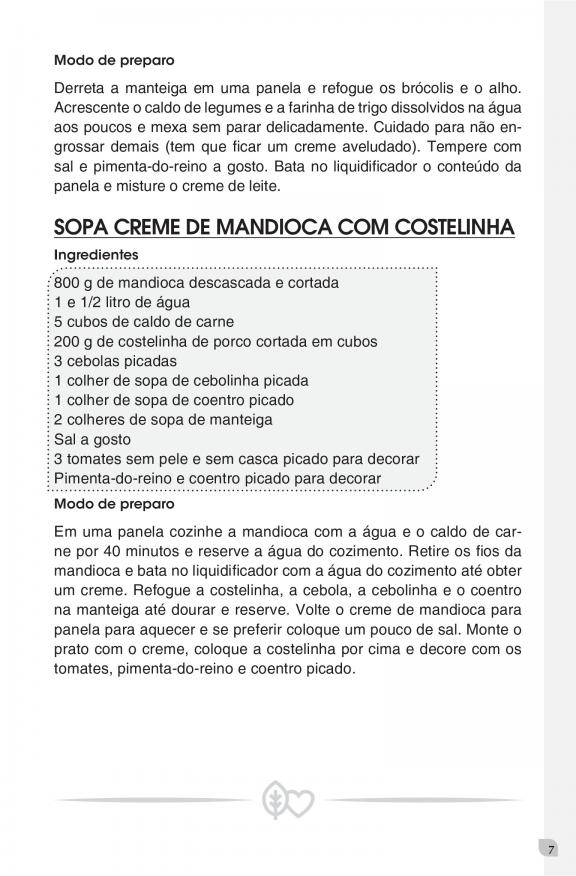 Modo de preparo

Derreta a manteiga em uma panela e refogue os brócolis e o alho. Acrescente o caldo de legumes e a farinha de trigo dissolvidos na água aos poucos e mexa sem parar delicadamente. Cuidado para não engrossar demais (tem que ficar um creme aveludado). Tempere com sal e pimenta-do-reino a gosto. Bata no liquidificador o conteúdo da panela e misture o creme de leite.

SOPA CREME DE MANDIOCA COM COSTELINHA

Ingredientes

800 g de mandioca descascada e cortada
1 e 1/2 litro de água
5 cubos de caldo de carne
200 g de costelinha de porco cortada em cubos
3 cebolas picadas
1 colher de sopa de cebolinha picada
1 colher de sopa de coentro picado
2 colheres de sopa de manteiga
Sal a gosto
3 tomates sem pele e sem casca picado para decorar
Pimenta-do-reino e coentro picado para decorar

Modo de preparo

Em uma panela cozinhe a mandioca com a água e o caldo de carne por 40 minutos e reserve a água do cozimento. Retire os fios da mandioca e bata no liquidificador com a água do cozimento até obter um creme. Refogue a costelinha, a cebola, a cebolinha e o coentro na manteiga até dourar e reserve. Volte o creme de mandioca para panela para aquecer e se preferir coloque um pouco de sal. Monte o prato com o creme, coloque a costelinha por cima e decore com os tomates, pimenta-do-reino e coentro picado.

7